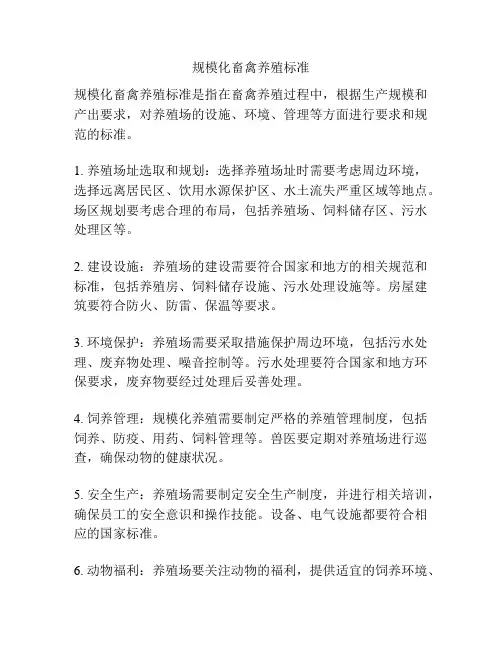 规模化畜禽养殖标准

规模化畜禽养殖标准是指在畜禽养殖过程中，根据生产规模和产出要求，对养殖场的设施、环境、管理等方面进行要求和规范的标准。

1. 养殖场址选取和规划：选择养殖场址时需要考虑周边环境，选择远离居民区、饮用水源保护区、水土流失严重区域等地点。场区规划要考虑合理的布局，包括养殖场、饲料储存区、污水处理区等。

2. 建设设施：养殖场的建设需要符合国家和地方的相关规范和标准，包括养殖房、饲料储存设施、污水处理设施等。房屋建筑要符合防火、防雷、保温等要求。

3. 环境保护：养殖场需要采取措施保护周边环境，包括污水处理、废弃物处理、噪音控制等。污水处理要符合国家和地方环保要求，废弃物要经过处理后妥善处理。

4. 饲养管理：规模化养殖需要制定严格的养殖管理制度，包括饲养、防疫、用药、饲料管理等。兽医要定期对养殖场进行巡查，确保动物的健康状况。

5. 安全生产：养殖场需要制定安全生产制度，并进行相关培训，确保员工的安全意识和操作技能。设备、电气设施都要符合相应的国家标准。

6. 动物福利：养殖场要关注动物的福利，提供适宜的饲养环境、